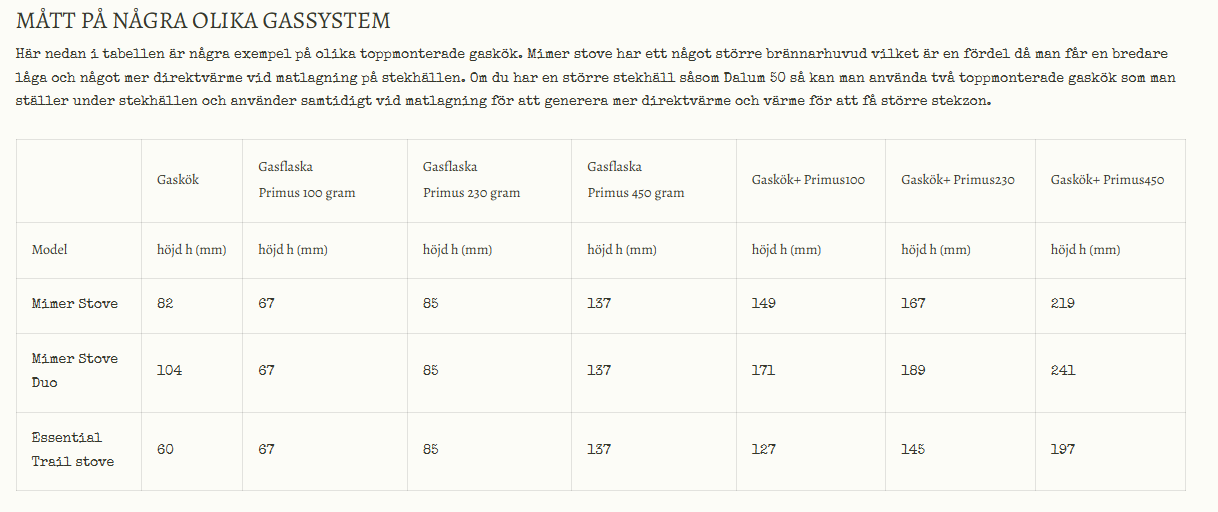 MÅTT PÅ NÅGRA OLIKA GASSYSTEM

Här nedan i tabellen är några exempel på olika toppmonterade gaskök. Mimer stove har ett något större brännarhuvud vilket är en fördel då man får en bredare låga och något mer direktvärme vid matlagning på stekhällen. Om du har en större stekhäll såsom Dalum 50 så kan man använda två toppmonterade gaskök som man ställer under stekhällen och använder samtidigt vid matlagning för att generera mer direktvärme och värme för att få större stekzon.

| | Gaskök | Gasflaska Primus 100 gram | Gasflaska Primus 230 gram | Gasflaska Primus 450 gram | Gaskök+ Primus100 | Gaskök+ Primus230 | Gaskök+ Primus450 |
|---|---|---|---|---|---|---|---|
| Model | höjd h (mm) | höjd h (mm) | höjd h (mm) | höjd h (mm) | höjd h (mm) | höjd h (mm) | höjd h (mm) |
| Mimer Stove | 82 | 67 | 85 | 137 | 149 | 167 | 219 |
| Mimer Stove Duo | 104 | 67 | 85 | 137 | 171 | 189 | 241 |
| Essential Trail stove | 60 | 67 | 85 | 137 | 127 | 145 | 197 |